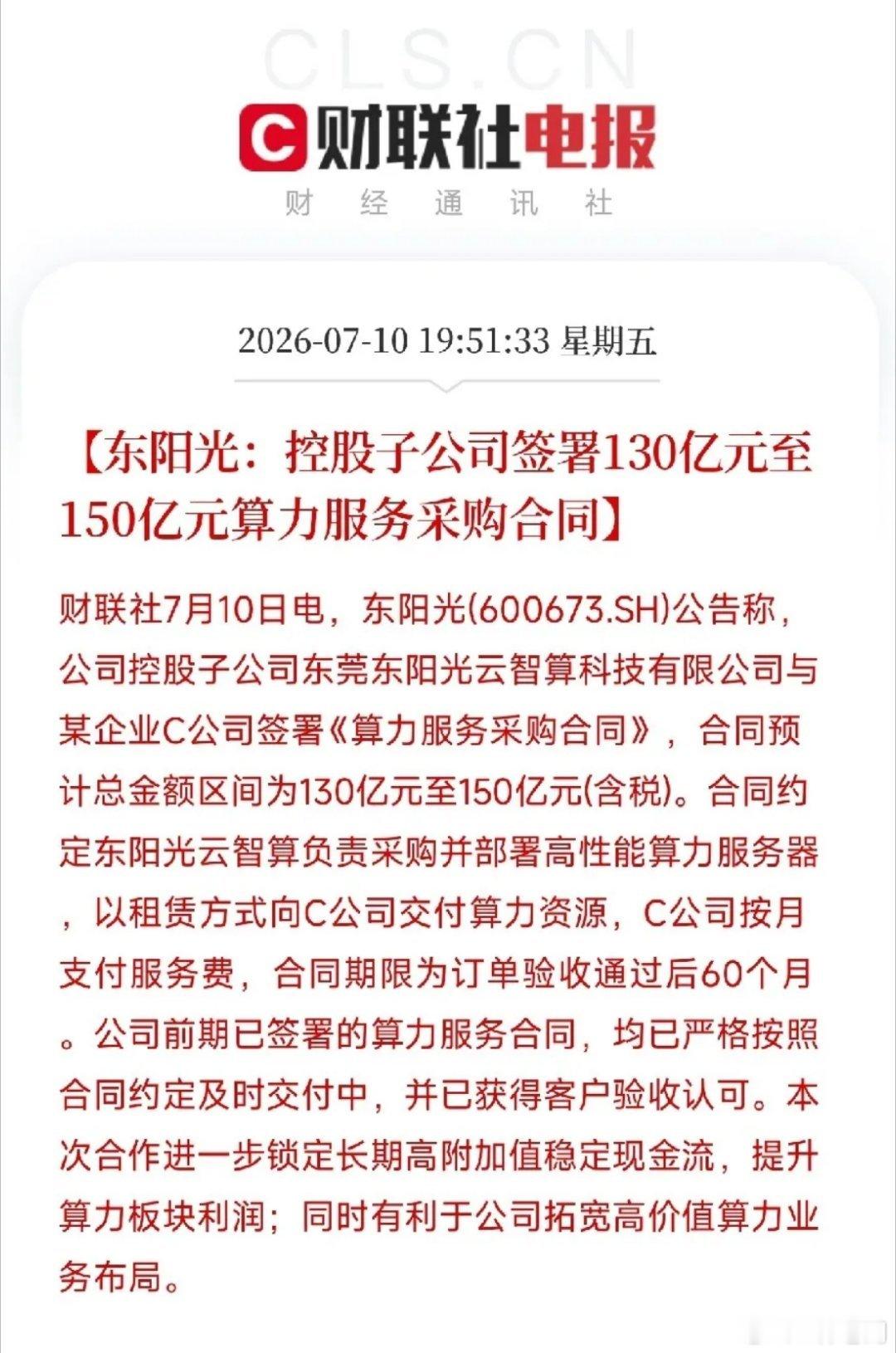 CLS.CN

C 财联社电报

财 经 通 讯 社

2026-07-10 19:51:33 星期五

【东阳光：控股子公司签署130亿元至150亿元算力服务采购合同】

财联社7月10日电，东阳光(600673.SH)公告称，公司控股子公司东莞东阳光云智算科技有限公司与某企业C公司签署《算力服务采购合同》，合同预计总金额区间为130亿元至150亿元(含税)。合同约定东阳光云智算负责采购并部署高性能算力服务器，以租赁方式向C公司交付算力资源，C公司按月支付服务费，合同期限为订单验收通过后60个月。公司前期已签署的算力服务合同，均已严格按照合同约定及时交付中，并已获得客户验收认可。本次合作进一步锁定长期高附加值稳定现金流，提升算力板块利润；同时有利于公司拓宽高价值算力业务布局。